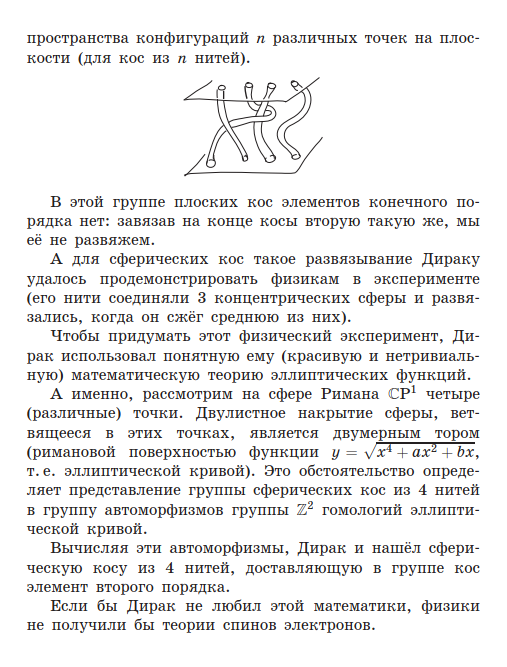 пространства конфигураций $n$ различных точек на плоскости (для кос из $n$ нитей).

В этой группе плоских кос элементов конечного порядка нет: завязав на конце косы вторую такую же, мы её не развяжем.

А для сферических кос такое развязывание Дираку удалось продемонстрировать физикам в эксперименте (его нити соединяли 3 концентрических сферы и развязались, когда он сжёг среднюю из них).

Чтобы придумать этот физический эксперимент, Дирак использовал понятную ему (красивую и нетривиальную) математическую теорию эллиптических функций.

А именно, рассмотрим на сфере Римана $\mathbb{C}P^1$ четыре (различные) точки. Двулистное накрытие сферы, ветвящееся в этих точках, является двумерным тором (римановой поверхностью функции $y = \sqrt{x^4 + ax^2 + bx}$, т. е. эллиптической кривой). Это обстоятельство определяет представление группы сферических кос из 4 нитей в группу автоморфизмов группы $\mathbb{Z}^2$ гомологий эллиптической кривой.

Вычисляя эти автоморфизмы, Дирак и нашёл сферическую косу из 4 нитей, доставляющую в группе кос элемент второго порядка.

Если бы Дирак не любил этой математики, физики не получили бы теории спинов электронов.